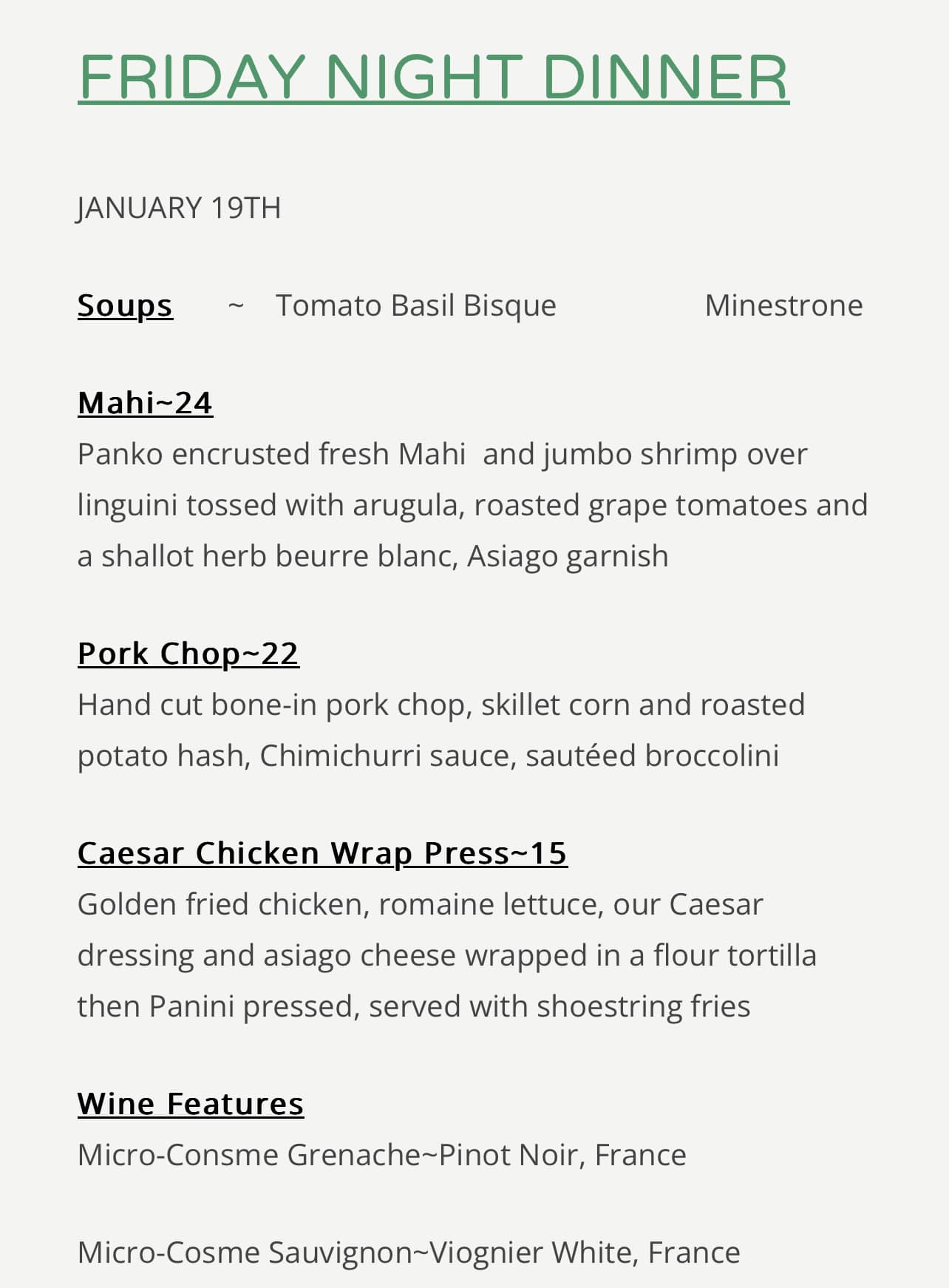 FRIDAY NIGHT DINNER

JANUARY 19TH

Soups ~ Tomato Basil Bisque Minestrone

Mahi~24
Panko encrusted fresh Mahi and jumbo shrimp over linguini tossed with arugula, roasted grape tomatoes and a shallot herb beurre blanc, Asiago garnish

Pork Chop~22
Hand cut bone-in pork chop, skillet corn and roasted potato hash, Chimichurri sauce, sautéed broccolini

Caesar Chicken Wrap Press~15
Golden fried chicken, romaine lettuce, our Caesar dressing and asiago cheese wrapped in a flour tortilla then Panini pressed, served with shoestring fries

Wine Features
Micro-Consme Grenache~Pinot Noir, France

Micro-Cosme Sauvignon~Viognier White, France